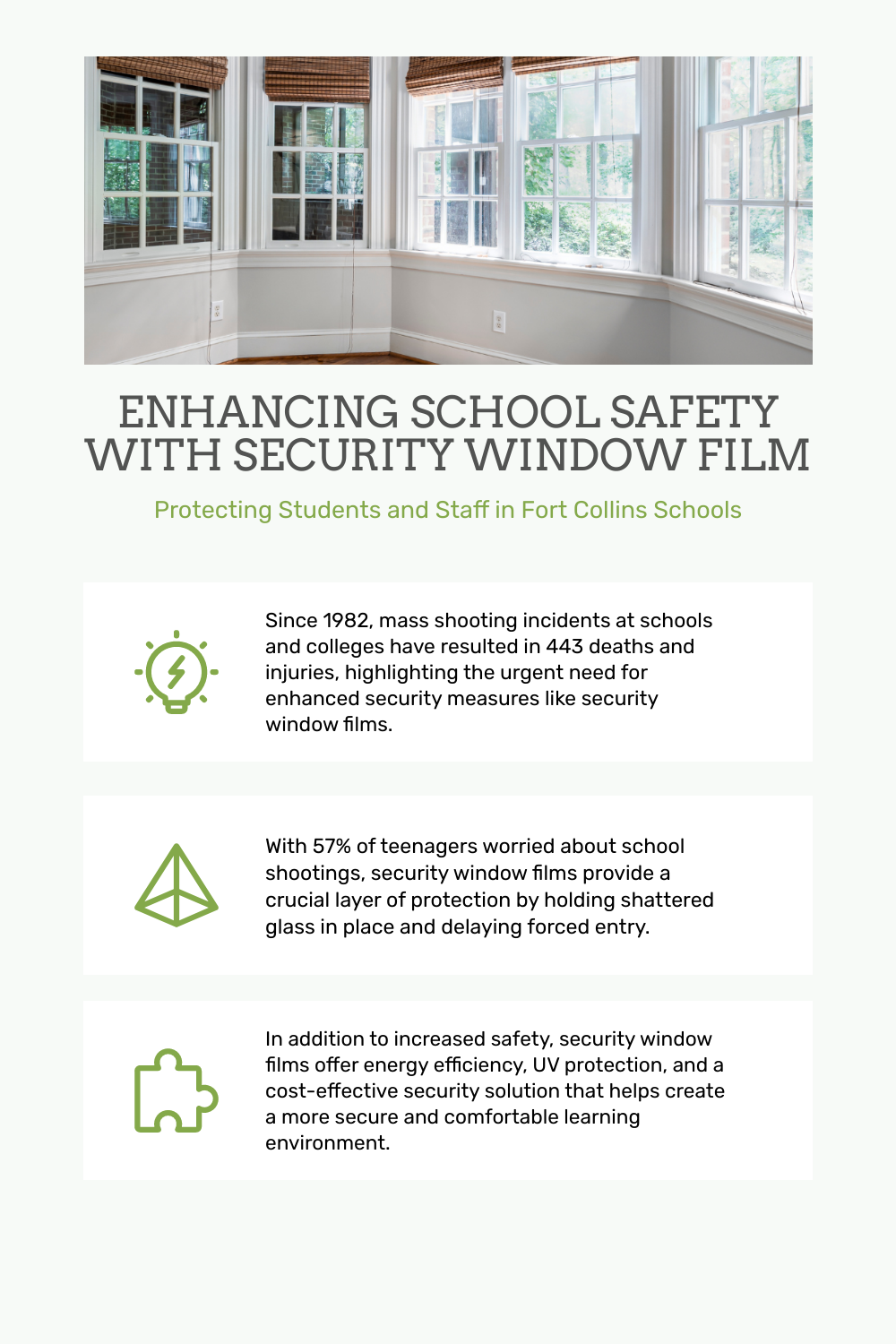 ENHANCING SCHOOL SAFETY WITH SECURITY WINDOW FILM

Protecting Students and Staff in Fort Collins Schools

Since 1982, mass shooting incidents at schools and colleges have resulted in 443 deaths and injuries, highlighting the urgent need for enhanced security measures like security window films.

With 57% of teenagers worried about school shootings, security window films provide a crucial layer of protection by holding shattered glass in place and delaying forced entry.

In addition to increased safety, security window films offer energy efficiency, UV protection, and a cost-effective security solution that helps create a more secure and comfortable learning environment.